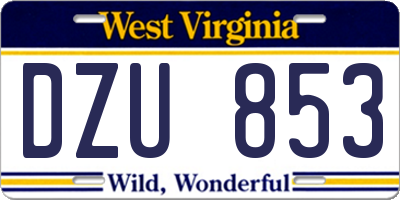 West Virginia

DZU 853

Wild, Wonderful